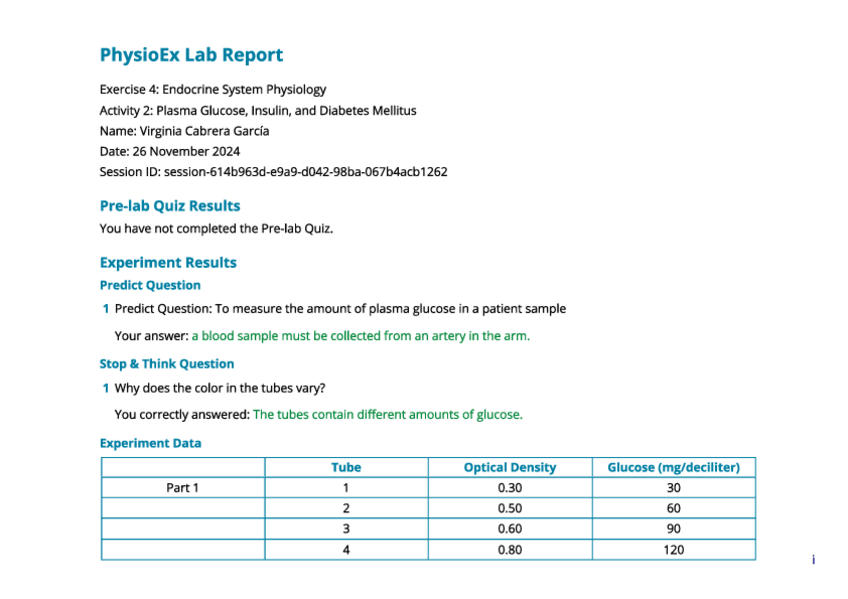 PhysioEx Lab Report

Exercise 4: Endocrine System Physiology
Activity 2: Plasma Glucose, Insulin, and Diabetes Mellitus
Name: Virginia Cabrera García
Date: 26 November 2024
Session ID: session-614b963d-e9a9-d042-98ba-067b4acb1262

Pre-lab Quiz Results

You have not completed the Pre-lab Quiz.

Experiment Results

Predict Question

1 Predict Question: To measure the amount of plasma glucose in a patient sample

Your answer: a blood sample must be collected from an artery in the arm.

Stop & Think Question

1 Why does the color in the tubes vary?

You correctly answered: The tubes contain different amounts of glucose.

Experiment Data

| | Tube | Optical Density | Glucose (mg/deciliter) |
|---|---|---|---|
| Part 1 | 1 | 0.30 | 30 |
| | 2 | 0.50 | 60 |
| | 3 | 0.60 | 90 |
| | 4 | 0.80 | 120 |

i